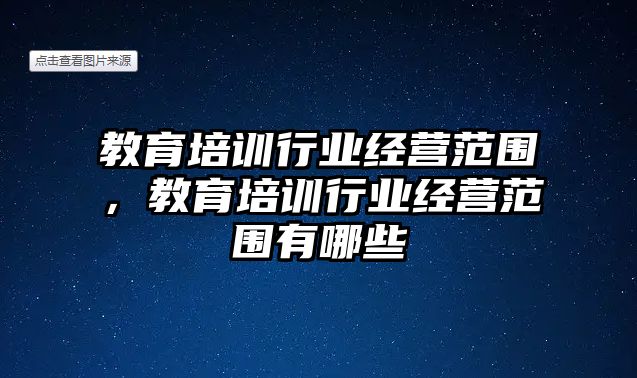 点击查看图片来源

教育培训行业经营范围，教育培训行业经营范围有哪些